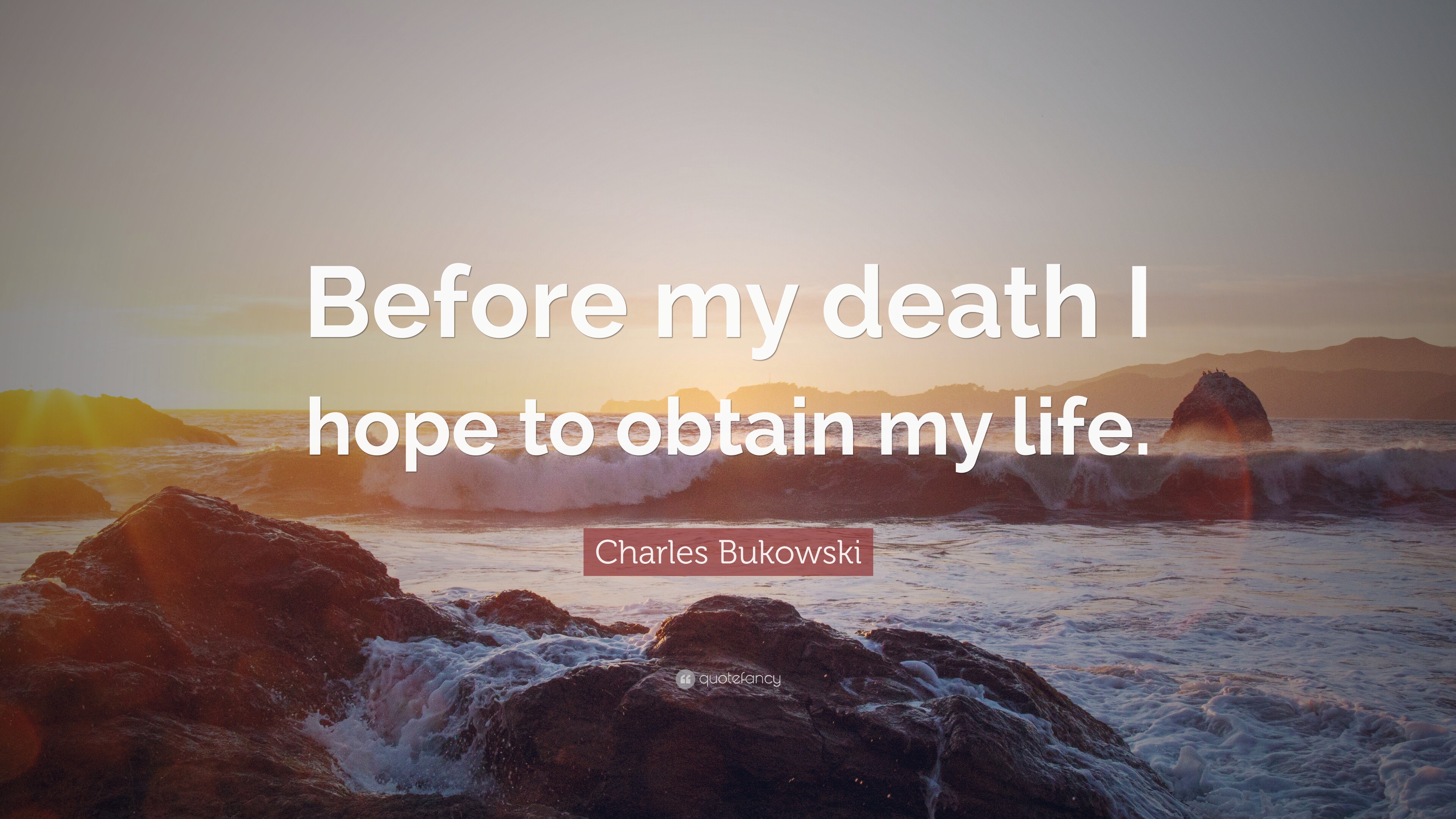 Before my death I hope to obtain my life.

Charles Bukowski

quotefancy